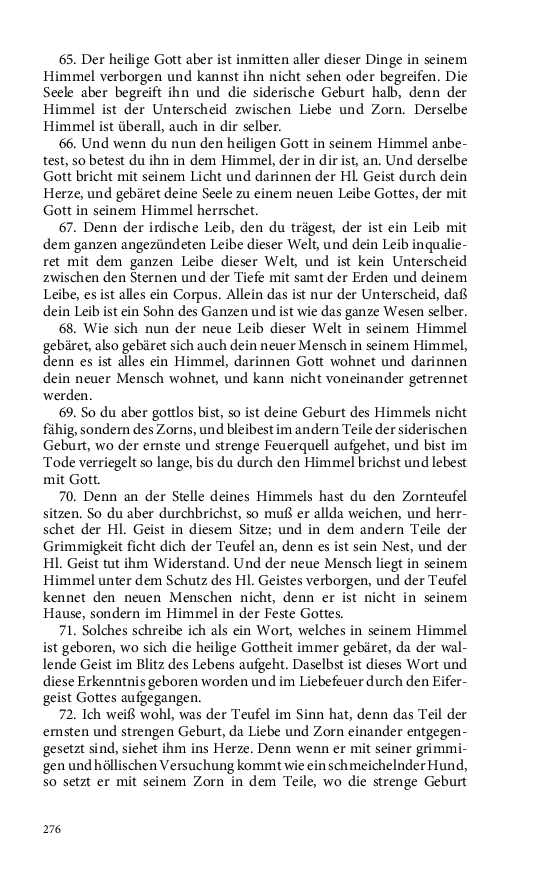 65. Der heilige Gott aber ist inmitten aller dieser Dinge in seinem Himmel verborgen und kannst ihn nicht sehen oder begreifen. Die Seele aber begreift ihn und die siderische Geburt halb, denn der Himmel ist der Unterscheid zwischen Liebe und Zorn. Derselbe Himmel ist überall, auch in dir selber.

66. Und wenn du nun den heiligen Gott in seinem Himmel anbetest, so betest du ihn in dem Himmel, der in dir ist, an. Und derselbe Gott bricht mit seinem Licht und darinnen der Hl. Geist durch dein Herze, und gebäret deine Seele zu einem neuen Leibe Gottes, der mit Gott in seinem Himmel herrschet.

67. Denn der irdische Leib, den du trägest, der ist ein Leib mit dem ganzen angezündeten Leibe dieser Welt, und dein Leib inqualieret mit dem ganzen Leibe dieser Welt, und ist kein Unterscheid zwischen den Sternen und der Tiefe mit samt der Erden und deinem Leibe, es ist alles ein Corpus. Allein das ist nur der Unterscheid, daß dein Leib ist ein Sohn des Ganzen und ist wie das ganze Wesen selber.

68. Wie sich nun der neue Leib dieser Welt in seinem Himmel gebäret, also gebäret sich auch dein neuer Mensch in seinem Himmel, denn es ist alles ein Himmel, darinnen Gott wohnet und darinnen dein neuer Mensch wohnet, und kann nicht voneinander getrennet werden.

69. So du aber gottlos bist, so ist deine Geburt des Himmels nicht fähig, sondern des Zorns, und bleibest im andern Teile der siderischen Geburt, wo der ernste und strenge Feuerquell aufgehet, und bist im Tode verriegelt so lange, bis du durch den Himmel brichst und lebest mit Gott.

70. Denn an der Stelle deines Himmels hast du den Zornteufel sitzen. So du aber durchbrichst, so muß er allda weichen, und herrschet der Hl. Geist in diesem Sitze; und in dem andern Teile der Grimmigkeit ficht dich der Teufel an, denn es ist sein Nest, und der Hl. Geist tut ihm Widerstand. Und der neue Mensch liegt in seinem Himmel unter dem Schutz des Hl. Geistes verborgen, und der Teufel kennet den neuen Menschen nicht, denn er ist nicht in seinem Hause, sondern im Himmel in der Feste Gottes.

71. Solches schreibe ich als ein Wort, welches in seinem Himmel ist geboren, wo sich die heilige Gottheit immer gebäret, da der wallende Geist im Blitz des Lebens aufgeht. Daselbst ist dieses Wort und diese Erkenntnis geboren worden und im Liebefeuer durch den Eifergeist Gottes aufgegangen.

72. Ich weiß wohl, was der Teufel im Sinn hat, denn das Teil der ernsten und strengen Geburt, da Liebe und Zorn einander entgegengesetzt sind, siehet ihm ins Herze. Denn wenn er mit seiner grimmigen und höllischen Versuchung kommt wie ein schmeichelnder Hund, so setzt er mit seinem Zorn in dem Teile, wo die strenge Geburt

276